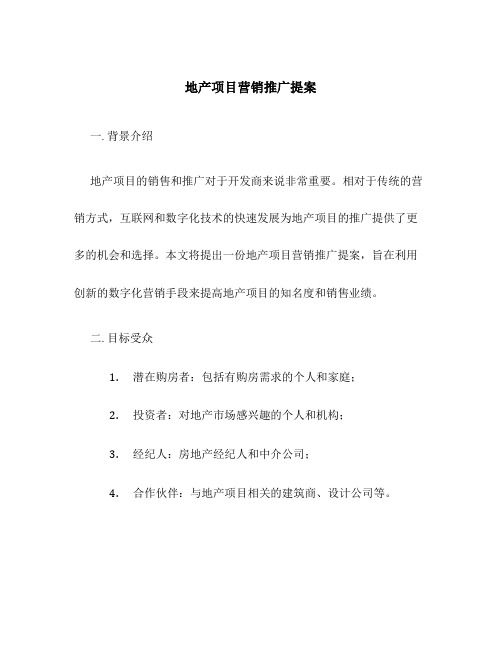 地产项目营销推广提案

一. 背景介绍

地产项目的销售和推广对于开发商来说非常重要。相对于传统的营销方式，互联网和数字化技术的快速发展为地产项目的推广提供了更多的机会和选择。本文将提出一份地产项目营销推广提案，旨在利用创新的数字化营销手段来提高地产项目的知名度和销售业绩。

二. 目标受众

1. 潜在购房者：包括有购房需求的个人和家庭；

2. 投资者：对地产市场感兴趣的个人和机构；

3. 经纪人：房地产经纪人和中介公司；

4. 合作伙伴：与地产项目相关的建筑商、设计公司等。